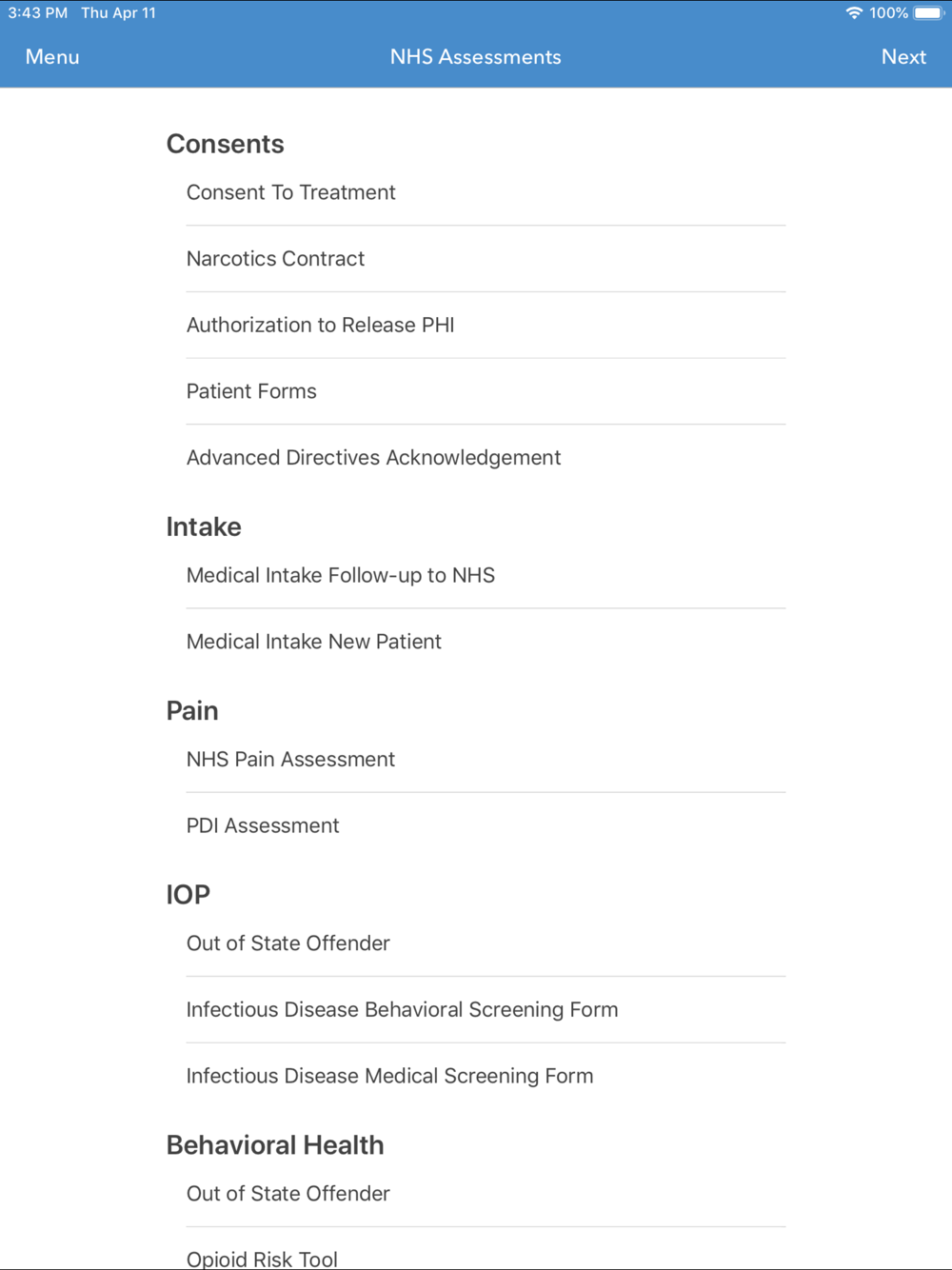 3:43 PM Thu Apr 11
100%

Menu
NHS Assessments
Next

Consents
Consent To Treatment
Narcotics Contract
Authorization to Release PHI
Patient Forms
Advanced Directives Acknowledgement

Intake
Medical Intake Follow-up to NHS
Medical Intake New Patient

Pain
NHS Pain Assessment
PDI Assessment

IOP
Out of State Offender
Infectious Disease Behavioral Screening Form
Infectious Disease Medical Screening Form

Behavioral Health
Out of State Offender
Opioid Risk Tool